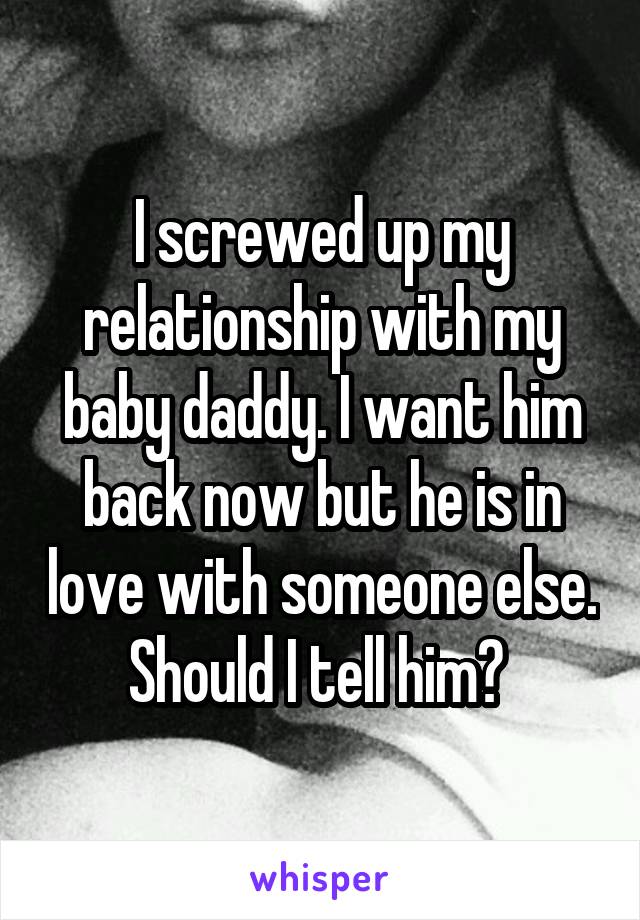 I screwed up my relationship with my baby daddy. I want him back now but he is in love with someone else. Should I tell him?

whisper